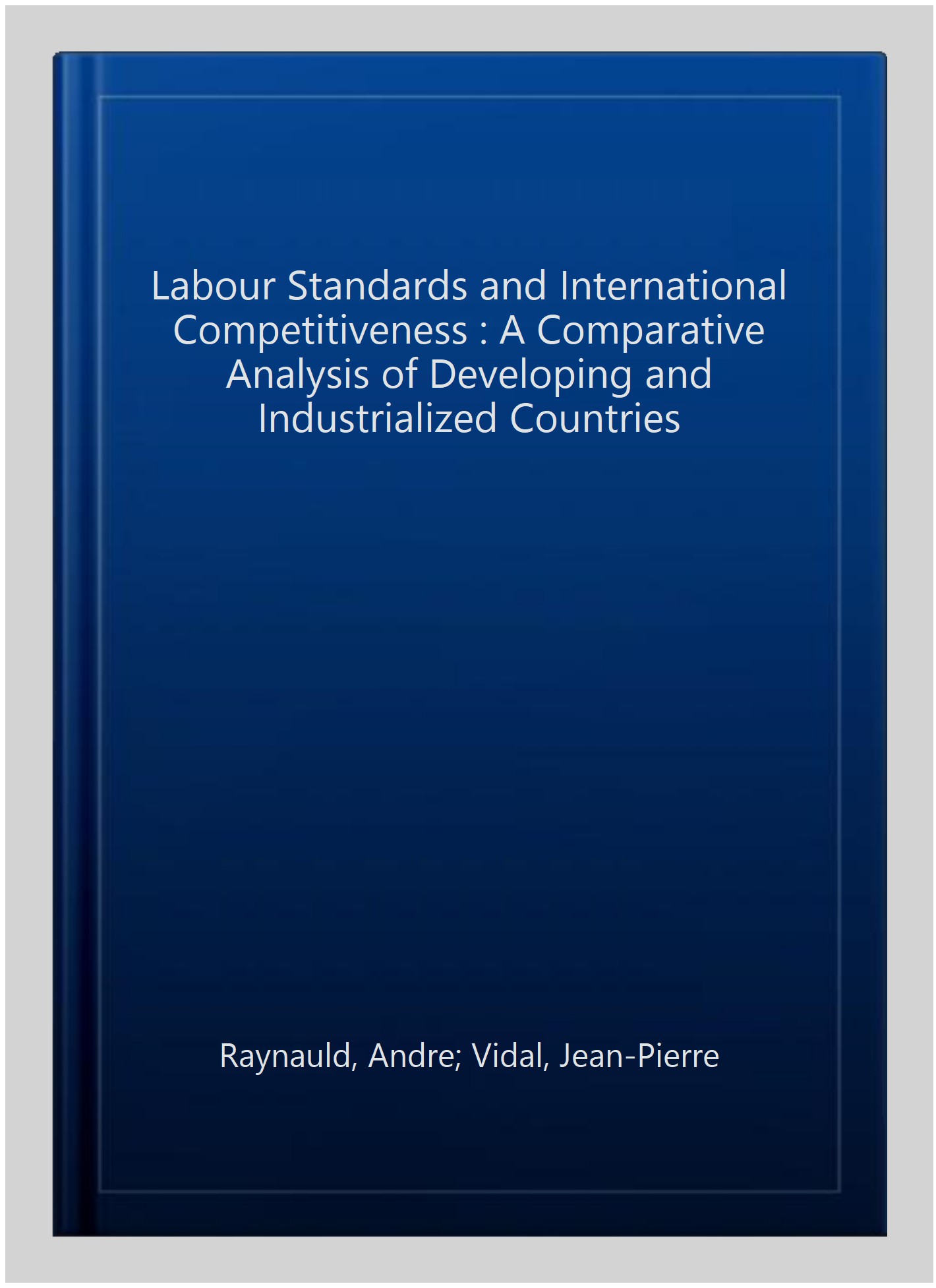 Labour Standards and International Competitiveness : A Comparative Analysis of Developing and Industrialized Countries

Raynauld, Andre; Vidal, Jean-Pierre